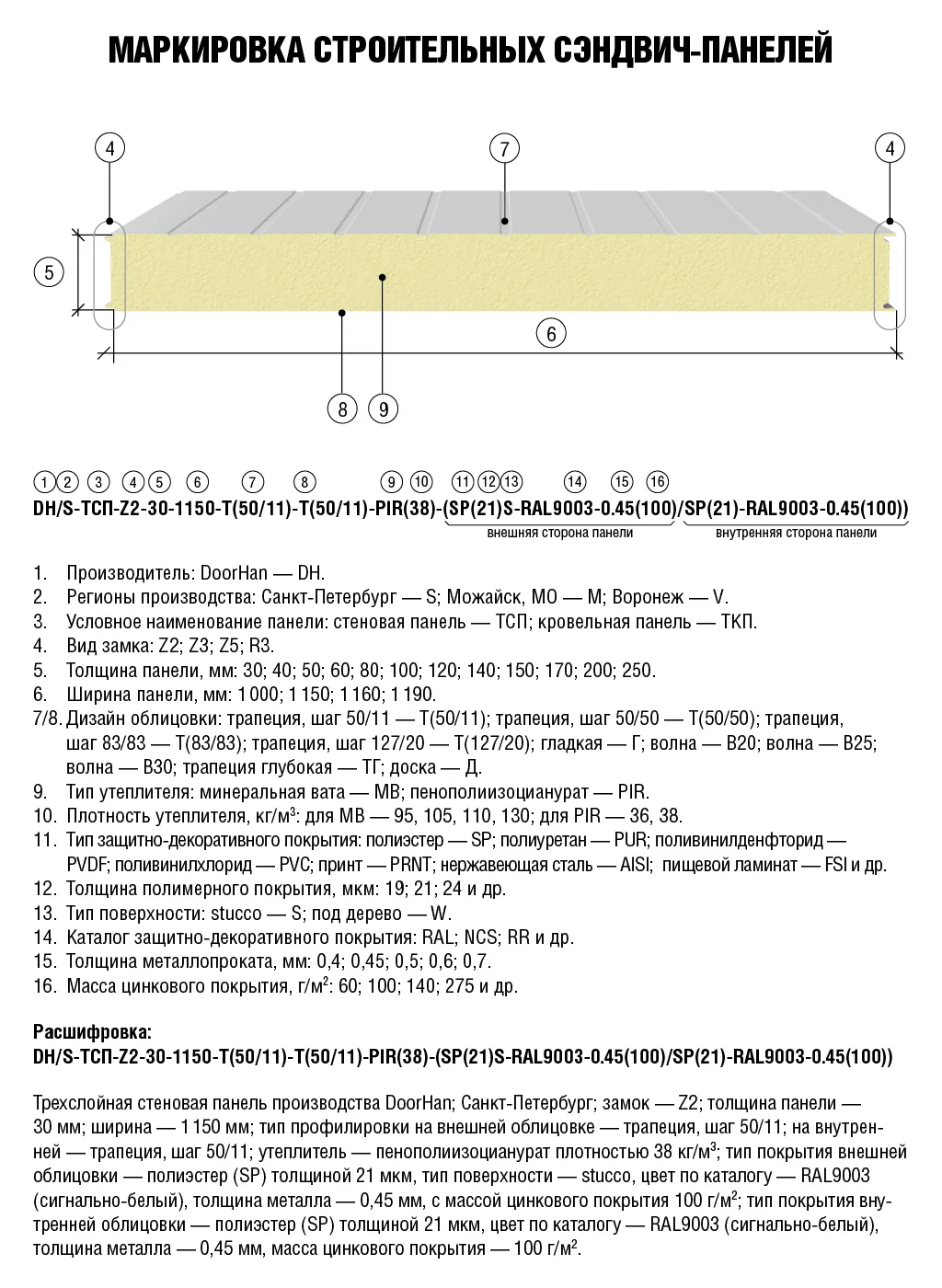 МАРКИРОВКА СТРОИТЕЛЬНЫХ СЭНДВИЧ-ПАНЕЛЕЙ

4 7 4
5
6
8 9

1 2 3 4 5 6 7 8 9 10 11 12 13 14 15 16
DH/S-ТСП-Z2-30-1150-Т(50/11)-Т(50/11)-PIR(38)-(SP(21)S-RAL9003-0.45(100)/SP(21)-RAL9003-0.45(100))
внешняя сторона панели
внутренняя сторона панели

1. Производитель: DoorHan — DH.
2. Регионы производства: Санкт-Петербург — S; Можайск, МО — M; Воронеж — V.
3. Условное наименование панели: стеновая панель — ТСП; кровельная панель — ТКП.
4. Вид замка: Z2; Z3; Z5; R3.
5. Толщина панели, мм: 30; 40; 50; 60; 80; 100; 120; 140; 150; 170; 200; 250.
6. Ширина панели, мм: 1 000; 1 150; 1 160; 1 190.
7/8. Дизайн облицовки: трапеция, шаг 50/11 — Т(50/11); трапеция, шаг 50/50 — Т(50/50); трапеция, шаг 83/83 — Т(83/83); трапеция, шаг 127/20 — Т(127/20); гладкая — Г; волна — В20; волна — В25; волна — В30; трапеция глубокая — ТГ; доска — Д.
9. Тип утеплителя: минеральная вата — МВ; пенополиизоцианурат — PIR.
10. Плотность утеплителя, кг/м$^3$: для МВ — 95, 105, 110, 130; для PIR — 36, 38.
11. Тип защитно-декоративного покрытия: полиэстер — SP; полиуретан — PUR; поливинилденфторид — PVDF; поливинилхлорид — PVC; принт — PRNT; нержавеющая сталь — AISI; пищевой ламинат — FSI и др.
12. Толщина полимерного покрытия, мкм: 19; 21; 24 и др.
13. Тип поверхности: stucco — S; под дерево — W.
14. Каталог защитно-декоративного покрытия: RAL; NCS; RR и др.
15. Толщина металлопроката, мм: 0,4; 0,45; 0,5; 0,6; 0,7.
16. Масса цинкового покрытия, г/м$^2$: 60; 100; 140; 275 и др.

Расшифровка:
DH/S-ТСП-Z2-30-1150-Т(50/11)-Т(50/11)-PIR(38)-(SP(21)S-RAL9003-0.45(100)/SP(21)-RAL9003-0.45(100))

Трехслойная стеновая панель производства DoorHan; Санкт-Петербург; замок — Z2; толщина панели — 30 мм; ширина — 1 150 мм; тип профилировки на внешней облицовке — трапеция, шаг 50/11; на внутренней — трапеция, шаг 50/11; утеплитель — пенополиизоцианурат плотностью 38 кг/м$^3$; тип покрытия внешней облицовки — полиэстер (SP) толщиной 21 мкм, тип поверхности — stucco, цвет по каталогу — RAL9003 (сигнально-белый), толщина металла — 0,45 мм, с массой цинкового покрытия 100 г/м$^2$; тип покрытия внутренней облицовки — полиэстер (SP) толщиной 21 мкм, цвет по каталогу — RAL9003 (сигнально-белый), толщина металла — 0,45 мм, масса цинкового покрытия — 100 г/м$^2$.